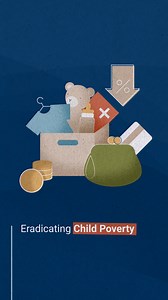 %

Eradicating Child Poverty